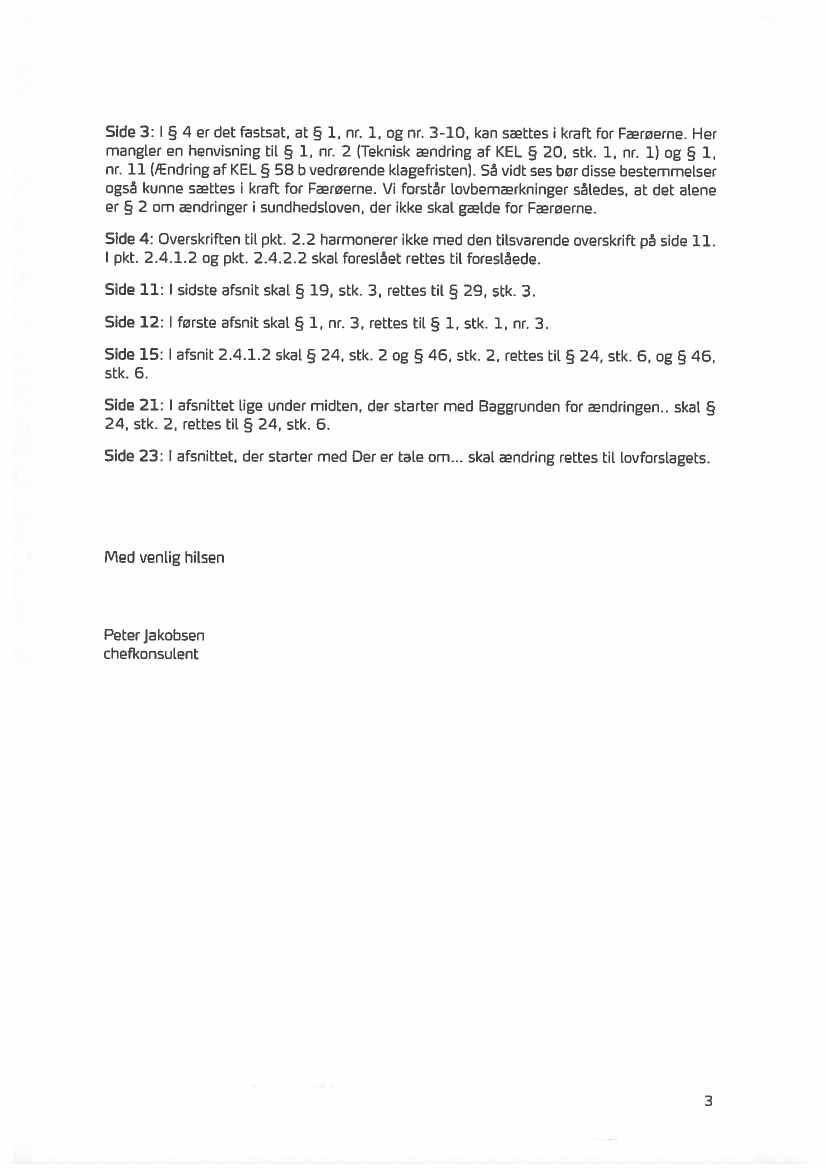 Side 3: I § 4 er det fastsat, at § 1, nr. 1, og nr. 3-10, kan sættes i kraft for Færøerne. Her mangler en henvisning til § 1, nr. 2 (Teknisk ændring af KEL § 20, stk. 1, nr. 1) og § 1, nr. 11 (Ændring af KEL § 58 b vedrørende klagefristen). Så vidt ses bør disse bestemmelser også kunne sættes i kraft for Færøerne. Vi forstår lovbemærkninger således, at det alene er § 2 om ændringer i sundhedsloven, der ikke skal gælde for Færøerne.

Side 4: Overskriften til pkt. 2.2 harmonerer ikke med den tilsvarende overskrift på side 11. I pkt. 2.4.1.2 og pkt. 2.4.2.2 skal foreslået rettes til foreslåede.

Side 11: I sidste afsnit skal § 19, stk. 3, rettes til § 29, stk. 3.

Side 12: I første afsnit skal § 1, nr. 3, rettes til § 1, stk. 1, nr. 3.

Side 15: I afsnit 2.4.1.2 skal § 24, stk. 2 og § 46, stk. 2, rettes til § 24, stk. 6, og § 46, stk. 6.

Side 21: I afsnittet lige under midten, der starter med Baggrunden for ændringen.. skal § 24, stk. 2, rettes til § 24, stk. 6.

Side 23: I afsnittet, der starter med Der er tale om... skal ændring rettes til lovforslagets.

Med venlig hilsen

Peter Jakobsen
chefkonsulent

3